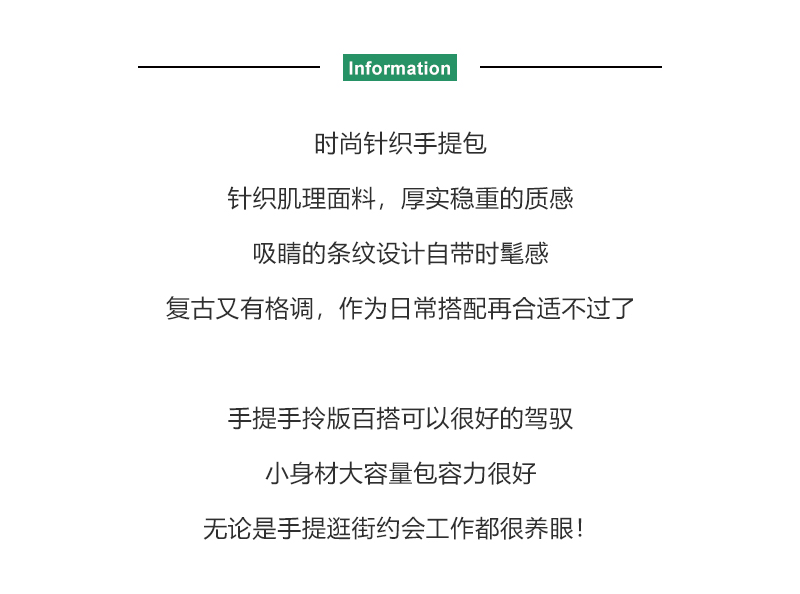 Information

时尚针织手提包

针织肌理面料，厚实稳重的质感

吸睛的条纹设计自带时髦感

复古又有格调，作为日常搭配再合适不过了

手提手拎版百搭可以很好的驾驭

小身材大容量包容力很好

无论是手提逛街约会工作都很养眼！